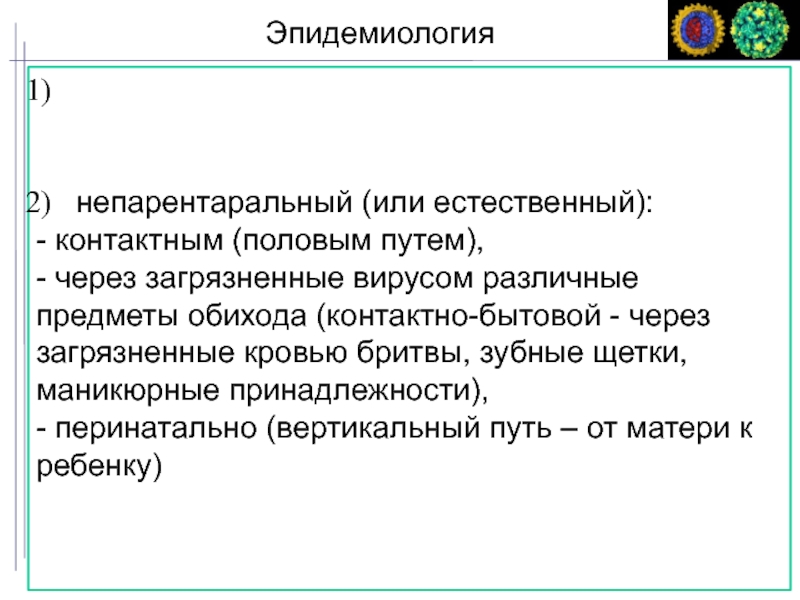 Эпидемиология

1)

2) непарентаральный (или естественный):
- контактным (половым путем),
- через загрязненные вирусом различные предметы обихода (контактно-бытовой - через загрязненные кровью бритвы, зубные щетки, маникюрные принадлежности),
- перинатально (вертикальный путь – от матери к ребенку)